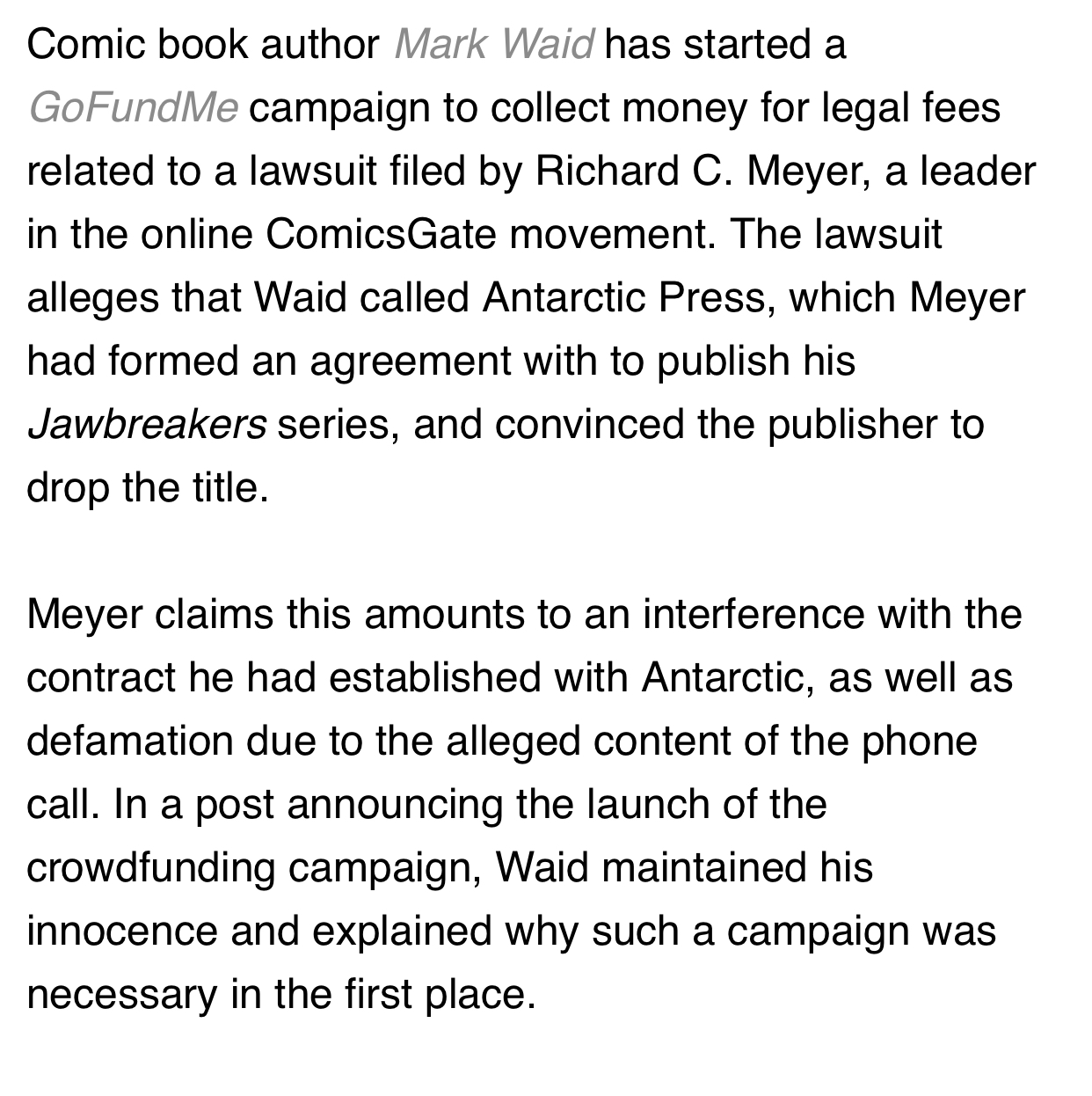 Comic book author Mark Waid has started a GoFundMe campaign to collect money for legal fees related to a lawsuit filed by Richard C. Meyer, a leader in the online ComicsGate movement. The lawsuit alleges that Waid called Antarctic Press, which Meyer had formed an agreement with to publish his Jawbreakers series, and convinced the publisher to drop the title.

Meyer claims this amounts to an interference with the contract he had established with Antarctic, as well as defamation due to the alleged content of the phone call. In a post announcing the launch of the crowdfunding campaign, Waid maintained his innocence and explained why such a campaign was necessary in the first place.